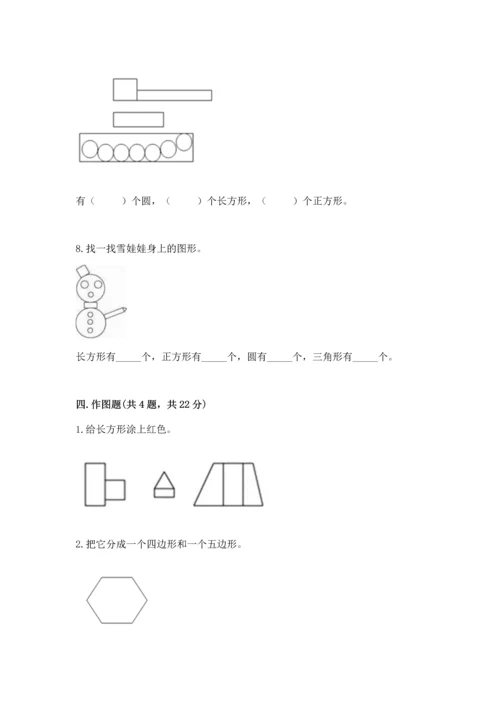 有（　　）个圆，（　　）个长方形，（　　）个正方形。

8. 找一找雪娃娃身上的图形。

长方形有_____个，正方形有_____个，圆有_____个，三角形有_____个。

四. 作图题(共 4 题，共 22 分)

1. 给长方形涂上红色。

2. 把它分成一个四边形和一个五边形。